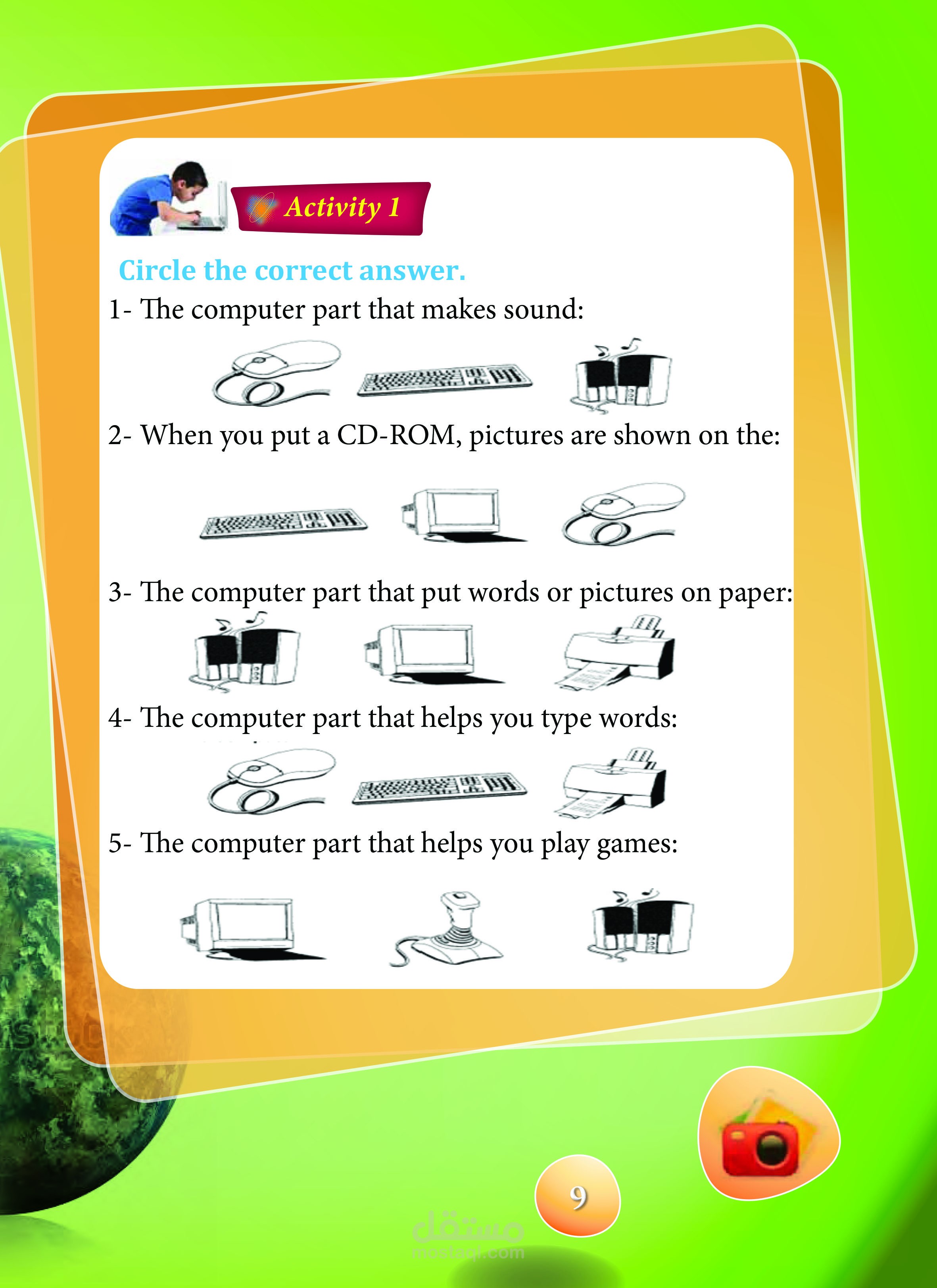 Activity 1

Circle the correct answer.

1- The computer part that makes sound:

2- When you put a CD-ROM, pictures are shown on the:

3- The computer part that put words or pictures on paper:

4- The computer part that helps you type words:

5- The computer part that helps you play games:

9

مستقل
mostaql.com